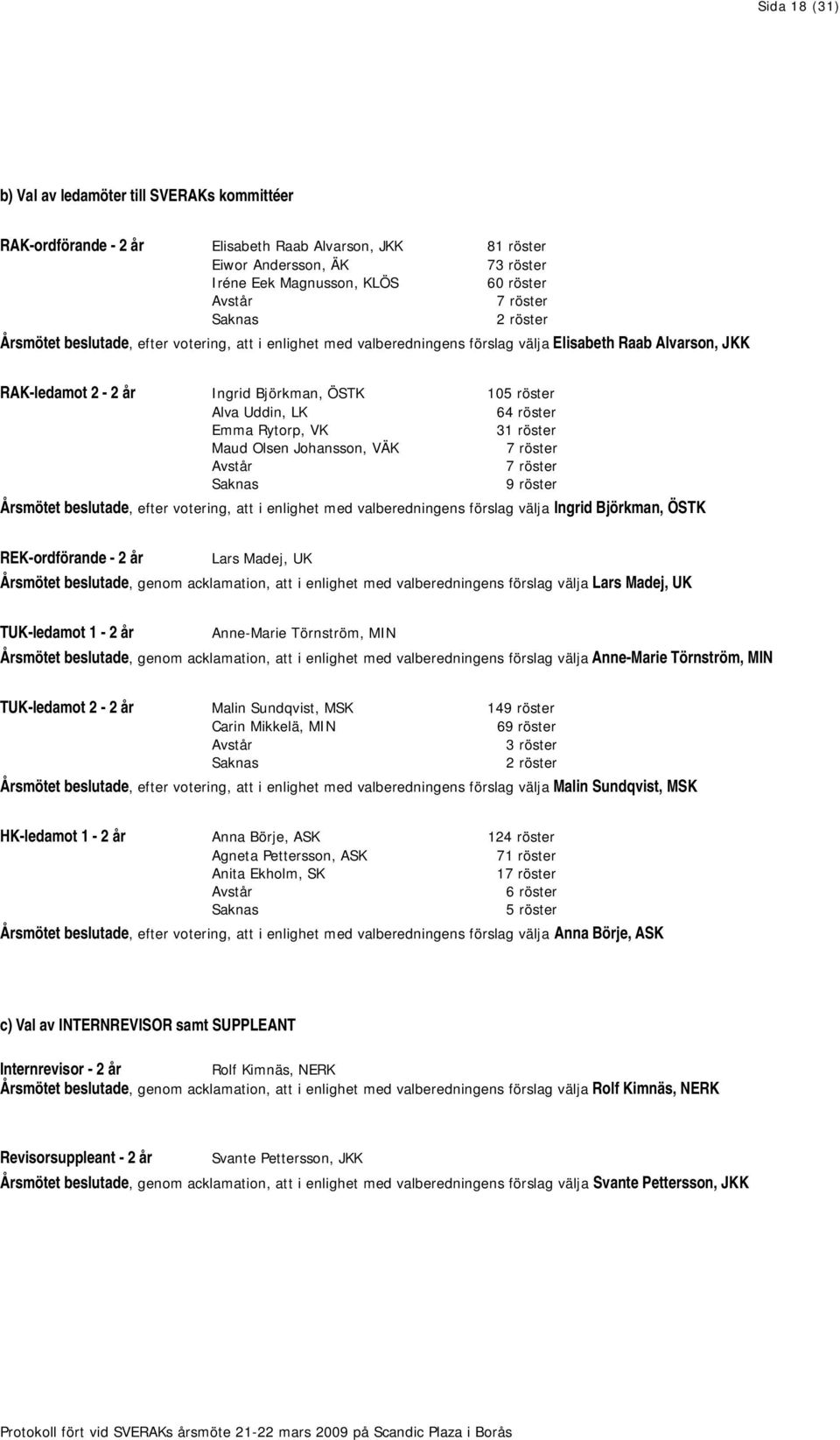 Sida 18 (31)

b) Val av ledamöter till SVERAKs kommittéer

RAK-ordförande - 2 år
Elisabeth Raab Alvarson, JKK 81 röster
Eiwor Andersson, ÄK 73 röster
Iréne Eek Magnusson, KLÖS 60 röster
Avstår 7 röster
Saknas 2 röster

Årsmötet beslutade, efter votering, att i enlighet med valberedningens förslag välja Elisabeth Raab Alvarson, JKK

RAK-ledamot 2 - 2 år
Ingrid Björkman, ÖSTK 105 röster
Alva Uddin, LK 64 röster
Emma Rytorp, VK 31 röster
Maud Olsen Johansson, VÄK 7 röster
Avstår 7 röster
Saknas 9 röster

Årsmötet beslutade, efter votering, att i enlighet med valberedningens förslag välja Ingrid Björkman, ÖSTK

REK-ordförande - 2 år
Lars Madej, UK

Årsmötet beslutade, genom acklamation, att i enlighet med valberedningens förslag välja Lars Madej, UK

TUK-ledamot 1 - 2 år
Anne-Marie Törnström, MIN

Årsmötet beslutade, genom acklamation, att i enlighet med valberedningens förslag välja Anne-Marie Törnström, MIN

TUK-ledamot 2 - 2 år
Malin Sundqvist, MSK 149 röster
Carin Mikkelä, MIN 69 röster
Avstår 3 röster
Saknas 2 röster

Årsmötet beslutade, efter votering, att i enlighet med valberedningens förslag välja Malin Sundqvist, MSK

HK-ledamot 1 - 2 år
Anna Börje, ASK 124 röster
Agneta Pettersson, ASK 71 röster
Anita Ekholm, SK 17 röster
Avstår 6 röster
Saknas 5 röster

Årsmötet beslutade, efter votering, att i enlighet med valberedningens förslag välja Anna Börje, ASK

c) Val av INTERNREVISOR samt SUPPLEANT

Internrevisor - 2 år
Rolf Kimnäs, NERK

Årsmötet beslutade, genom acklamation, att i enlighet med valberedningens förslag välja Rolf Kimnäs, NERK

Revisorsuppleant - 2 år
Svante Pettersson, JKK

Årsmötet beslutade, genom acklamation, att i enlighet med valberedningens förslag välja Svante Pettersson, JKK

Protokoll fört vid SVERAKs årsmöte 21-22 mars 2009 på Scandic Plaza i Borås